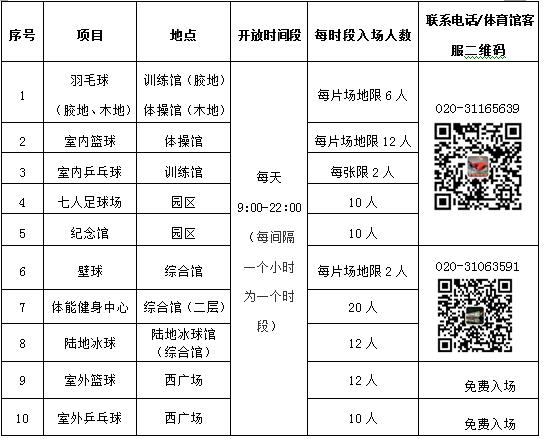 | 序号 | 项目 | 地点 | 开放时间段 | 每时段入场人数 | 联系电话/体育馆客服二维码 |
|---|---|---|---|---|---|
| 1 | 羽毛球（胶地、木地） | 训练馆（胶地）体操馆（木地） | 每天 9:00-22:00（每间隔一个小时为一个时段） | 每片场地限 6 人 | 020-31165639 |
| 2 | 室内篮球 | 体操馆 | | 每片场地限 12 人 | |
| 3 | 室内乒乓球 | 训练馆 | | 每张限 2 人 | |
| 4 | 七人足球场 | 园区 | | 10 人 | |
| 5 | 纪念馆 | 园区 | | 10 人 | |
| 6 | 壁球 | 综合馆 | | 每片场地限 2 人 | 020-31063591 |
| 7 | 体能健身中心 | 综合馆（二层） | | 20 人 | |
| 8 | 陆地冰球 | 陆地冰球馆（综合馆） | | 12 人 | |
| 9 | 室外篮球 | 西广场 | | 12 人 | 免费入场 |
| 10 | 室外乒乓球 | 西广场 | | 10 人 | 免费入场 |